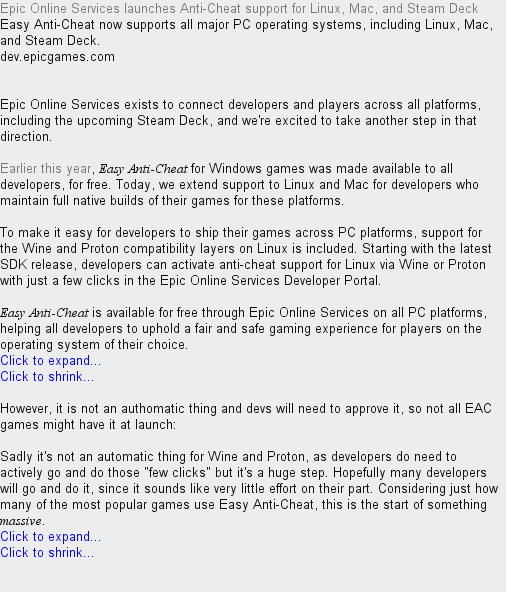 Epic Online Services launches Anti-Cheat support for Linux, Mac, and Steam Deck
Easy Anti-Cheat now supports all major PC operating systems, including Linux, Mac, and Steam Deck.
dev.epicgames.com

Epic Online Services exists to connect developers and players across all platforms, including the upcoming Steam Deck, and we're excited to take another step in that direction.

Earlier this year, Easy Anti-Cheat for Windows games was made available to all developers, for free. Today, we extend support to Linux and Mac for developers who maintain full native builds of their games for these platforms.

To make it easy for developers to ship their games across PC platforms, support for the Wine and Proton compatibility layers on Linux is included. Starting with the latest SDK release, developers can activate anti-cheat support for Linux via Wine or Proton with just a few clicks in the Epic Online Services Developer Portal.

Easy Anti-Cheat is available for free through Epic Online Services on all PC platforms, helping all developers to uphold a fair and safe gaming experience for players on the operating system of their choice.
Click to expand...
Click to shrink...

However, it is not an authomatic thing and devs will need to approve it, so not all EAC games might have it at launch:

Sadly it's not an automatic thing for Wine and Proton, as developers do need to actively go and do those "few clicks" but it's a huge step. Hopefully many developers will go and do it, since it sounds like very little effort on their part. Considering just how many of the most popular games use Easy Anti-Cheat, this is the start of something massive.
Click to expand...
Click to shrink...